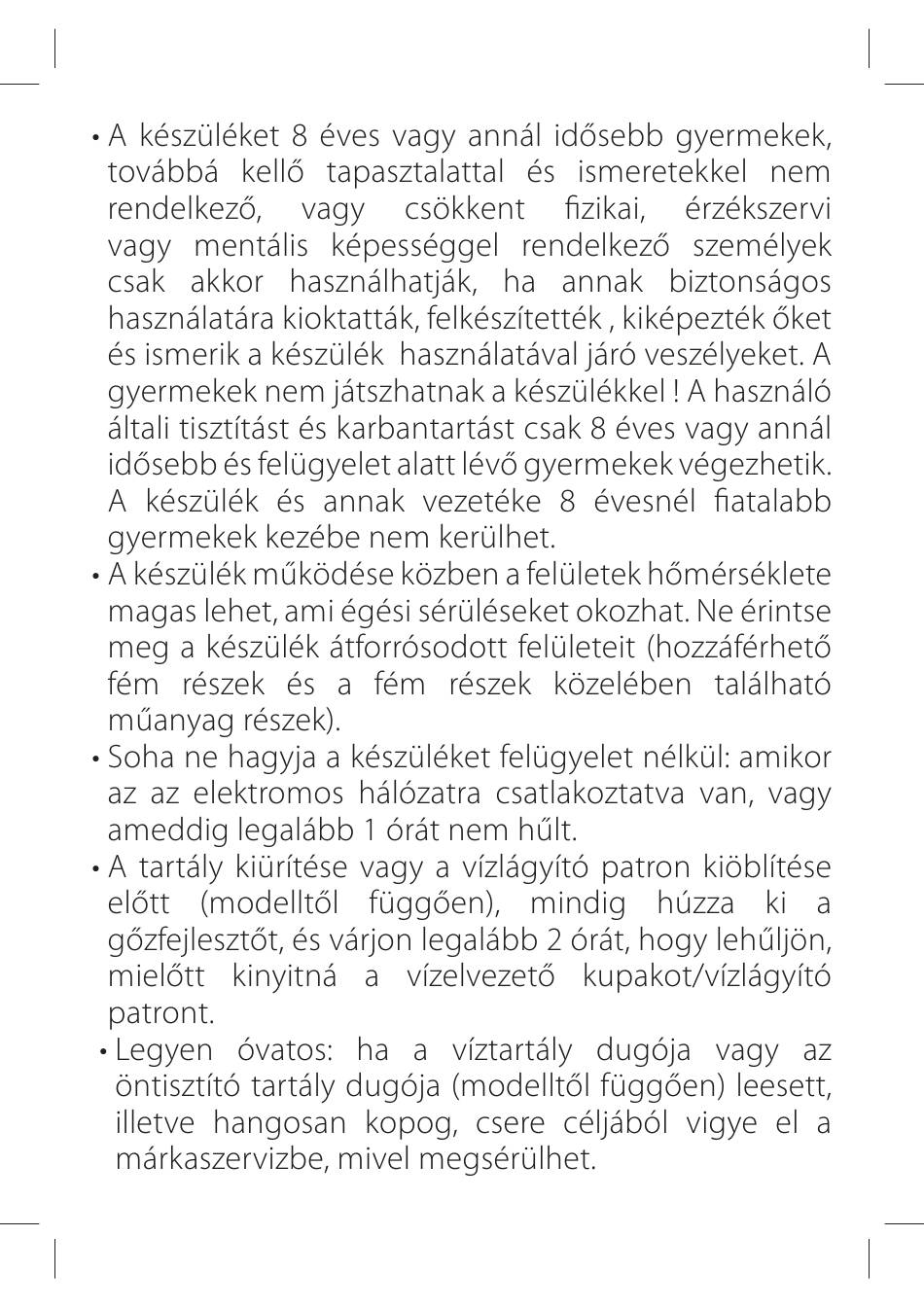 • A készüléket 8 éves vagy annál idősebb gyermekek, továbbá kellő tapasztalattal és ismeretekkel nem rendelkező, vagy csökkent fizikai, érzékszervi vagy mentális képességgel rendelkező személyek csak akkor használhatják, ha annak biztonságos használatára kioktatták, felkészítették , kiképezték őket és ismerik a készülék használatával járó veszélyeket. A gyermekek nem játszhatnak a készülékkel ! A használó általi tisztítást és karbantartást csak 8 éves vagy annál idősebb és felügyelet alatt lévő gyermekek végezhetik. A készülék és annak vezetéke 8 évesnél fiatalabb gyermekek kezébe nem kerülhet.
• A készülék működése közben a felületek hőmérséklete magas lehet, ami égési sérüléseket okozhat. Ne érintse meg a készülék átforrósodott felületeit (hozzáférhető fém részek és a fém részek közelében található műanyag részek).
• Soha ne hagyja a készüléket felügyelet nélkül: amikor az az elektromos hálózatra csatlakoztatva van, vagy ameddig legalább 1 órát nem hűlt.
• A tartály kiürítése vagy a vízlágyító patron kiöblítése előtt (modelltől függően), mindig húzza ki a gőzfejlesztőt, és várjon legalább 2 órát, hogy lehűljön, mielőtt kinyitná a vízelvezető kupakot/vízlágyító patront.
• Legyen óvatos: ha a víztartály dugója vagy az öntisztító tartály dugója (modelltől függően) leesett, illetve hangosan kopog, csere céljából vigye el a márkaszervizbe, mivel megsérülhet.